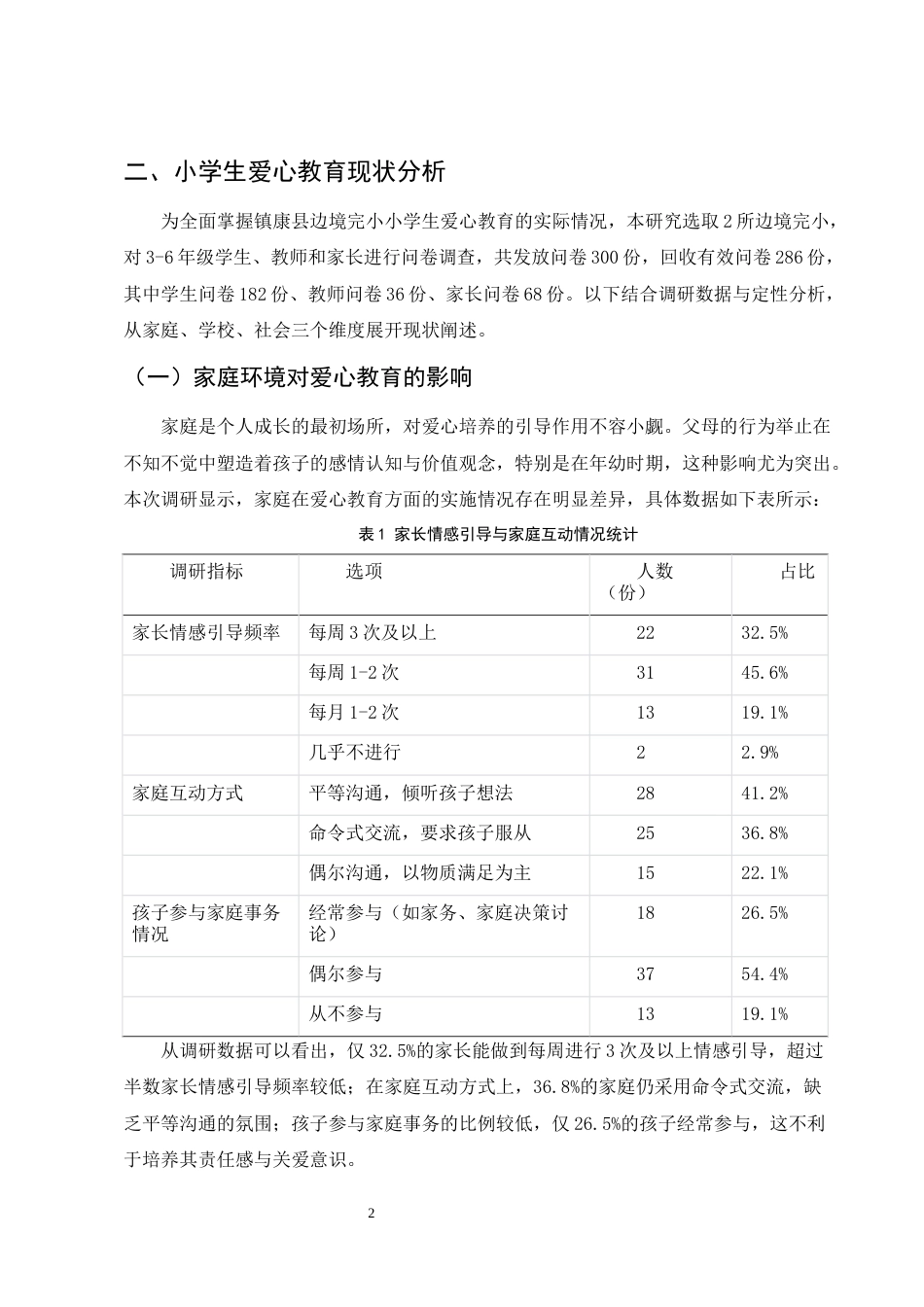 二、小学生爱心教育现状分析

为全面掌握镇康县边境完小小学生爱心教育的实际情况，本研究选取2所边境完小，对3-6年级学生、教师和家长进行问卷调查，共发放问卷300份，回收有效问卷286份，其中学生问卷182份、教师问卷36份、家长问卷68份。以下结合调研数据与定性分析，从家庭、学校、社会三个维度展开现状阐述。

（一）家庭环境对爱心教育的影响

家庭是个人成长的最初场所，对爱心培养的引导作用不容小觑。父母的行为举止在不知不觉中塑造着孩子的感情认知与价值观念，特别是在年幼时期，这种影响尤为突出。本次调研显示，家庭在爱心教育方面的实施情况存在明显差异，具体数据如下表所示：

表1 家长情感引导与家庭互动情况统计

| 调研指标 | 选项 | 人数（份） | 占比 |
|---|---|---|---|
| 家长情感引导频率 | 每周3次及以上 | 22 | 32.5% |
|  | 每周1-2次 | 31 | 45.6% |
|  | 每月1-2次 | 13 | 19.1% |
|  | 几乎不进行 | 2 | 2.9% |
| 家庭互动方式 | 平等沟通，倾听孩子想法 | 28 | 41.2% |
|  | 命令式交流，要求孩子服从 | 25 | 36.8% |
|  | 偶尔沟通，以物质满足为主 | 15 | 22.1% |
| 孩子参与家庭事务情况 | 经常参与（如家务、家庭决策讨论） | 18 | 26.5% |
|  | 偶尔参与 | 37 | 54.4% |
|  | 从不参与 | 13 | 19.1% |

从调研数据可以看出，仅32.5%的家长能做到每周进行3次及以上情感引导，超过半数家长情感引导频率较低；在家庭互动方式上，36.8%的家庭仍采用命令式交流，缺乏平等沟通的氛围；孩子参与家庭事务的比例较低，仅26.5%的孩子经常参与，这不利于培养其责任感与关爱意识。

2